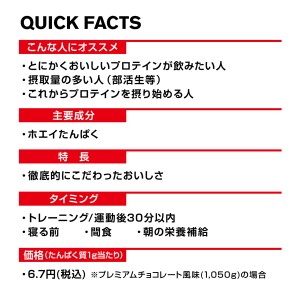 QUICK FACTS

こんな人にオススメ

・とにかくおいしいプロテインが飲みたい人
・摂取量の多い人（部活生等）
・これからプロテインを摂り始める人

主要成分

・ホエイたんぱく

特　長

・徹底的にこだわったおいしさ

タイミング

・トレーニング/運動後30分以内
・寝る前　・間食　・朝の栄養補給

価格（たんぱく質1g当たり）

・6.7円(税込) ※プレミアムチョコレート風味(1,050g)の場合